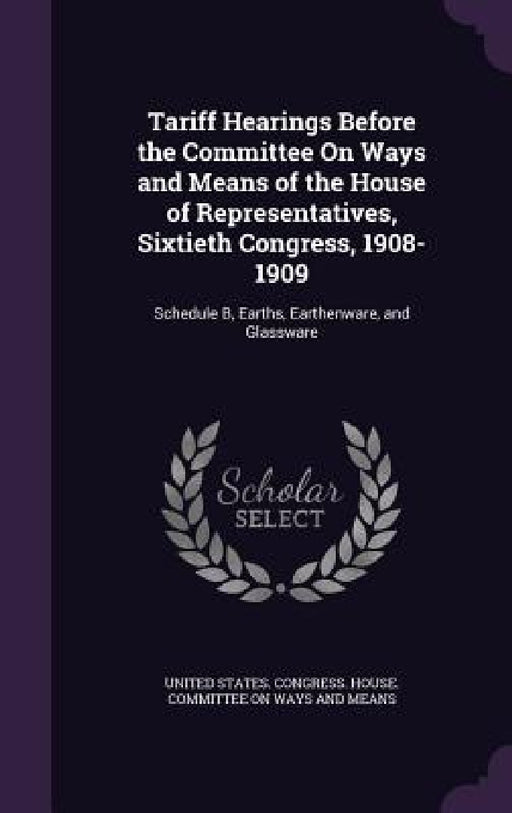 Tariff Hearings Before the Committee On Ways and Means of the House of Representatives, Sixtieth Congress, 1908-1909

Schedule B, Earths, Earthenware, and Glassware

Scholar SELECT

UNITED STATES. CONGRESS. HOUSE. COMMITTEE ON WAYS AND MEANS